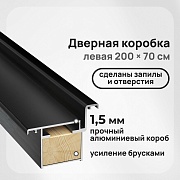 Дверная коробка
левая 200 × 70 см

сделаны запилы и отверстия

1,5 мм
прочный алюминиевый короб

усиление брусками